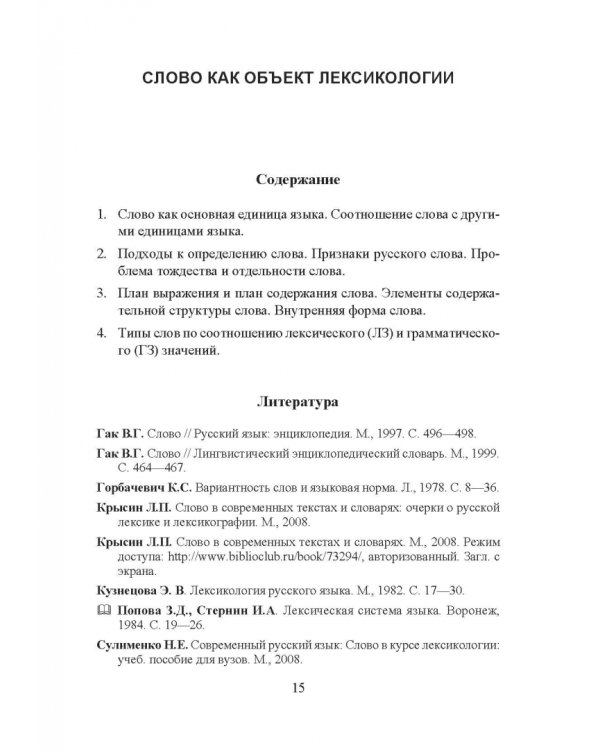 СЛОВО КАК ОБЪЕКТ ЛЕКСИКОЛОГИИ

Содержание

1. Слово как основная единица языка. Соотношение слова с другими единицами языка.

2. Подходы к определению слова. Признаки русского слова. Проблема тождества и отдельности слова.

3. План выражения и план содержания слова. Элементы содержательной структуры слова. Внутренняя форма слова.

4. Типы слов по соотношению лексического (ЛЗ) и грамматического (ГЗ) значений.

Литература

Гак В.Г. Слово // Русский язык: энциклопедия. М., 1997. С. 496—498.

Гак В.Г. Слово // Лингвистический энциклопедический словарь. М., 1999. С. 464—467.

Горбачевич К.С. Вариантность слов и языковая норма. Л., 1978. С. 8—36.

Крысин Л.П. Слово в современных текстах и словарях: очерки о русской лексике и лексикографии. М., 2008.

Крысин Л.П. Слово в современных текстах и словарях. М., 2008. Режим доступа: http://www.biblioclub.ru/book/73294/, авторизованный. Загл. с экрана.

Кузнецова Э. В. Лексикология русского языка. М., 1982. С. 17—30.

Попова З.Д., Стернин И.А. Лексическая система языка. Воронеж, 1984. С. 19—26.

Сулименко Н.Е. Современный русский язык: Слово в курсе лексикологии: учеб. пособие для вузов. М., 2008.

15